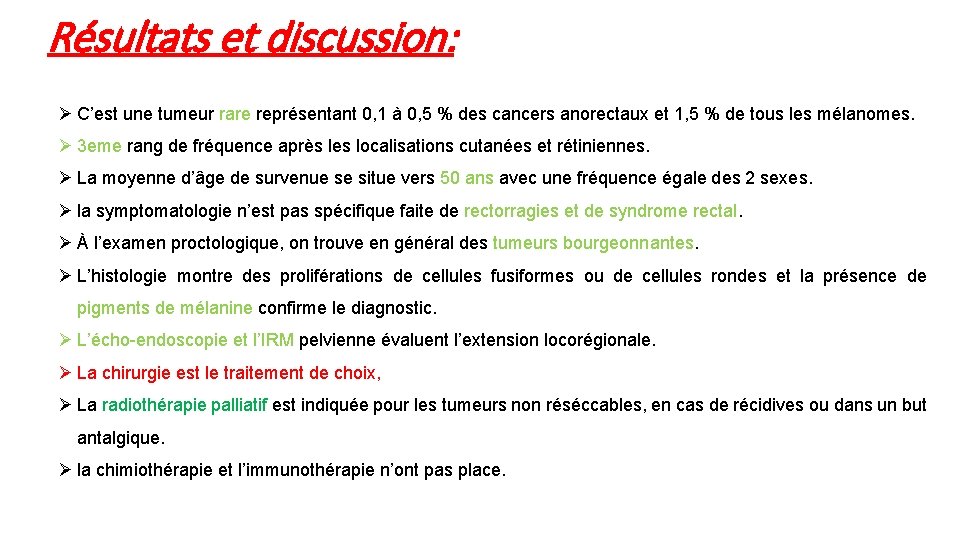 Résultats et discussion:

➢ C'est une tumeur rare représentant 0,1 à 0,5 % des cancers anorectaux et 1,5 % de tous les mélanomes.

➢ 3eme rang de fréquence après les localisations cutanées et rétiniennes.

➢ La moyenne d'âge de survenue se situe vers 50 ans avec une fréquence égale des 2 sexes.

➢ la symptomatologie n'est pas spécifique faite de rectorragies et de syndrome rectal.

➢ À l'examen proctologique, on trouve en général des tumeurs bourgeonnantes.

➢ L'histologie montre des proliférations de cellules fusiformes ou de cellules rondes et la présence de pigments de mélanine confirme le diagnostic.

➢ L'écho-endoscopie et l'IRM pelvienne évaluent l'extension locorégionale.

➢ La chirurgie est le traitement de choix,

➢ La radiothérapie palliatif est indiquée pour les tumeurs non réséccables, en cas de récidives ou dans un but antalgique.

➢ la chimiothérapie et l'immunothérapie n'ont pas place.